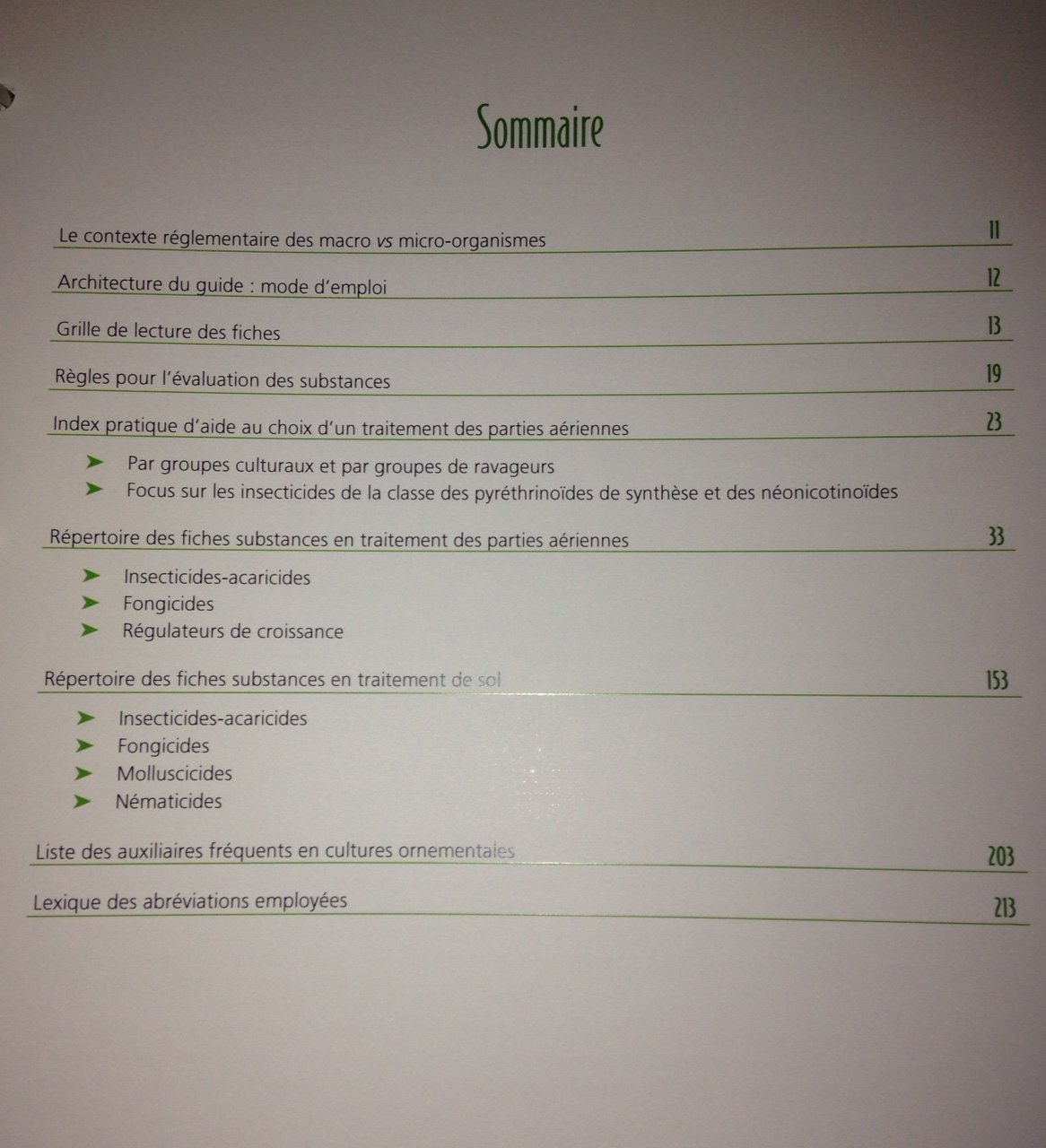 Sommaire

Le contexte réglementaire des macro vs micro-organismes 11

Architecture du guide : mode d'emploi 12

Grille de lecture des fiches 13

Règles pour l'évaluation des substances 19

Index pratique d'aide au choix d'un traitement des parties aériennes 23

➤ Par groupes culturaux et par groupes de ravageurs
➤ Focus sur les insecticides de la classe des pyréthrinoïdes de synthèse et des néonicotinoïdes

Répertoire des fiches substances en traitement des parties aériennes 33

➤ Insecticides-acaricides
➤ Fongicides
➤ Régulateurs de croissance

Répertoire des fiches substances en traitement de sol 153

➤ Insecticides-acaricides
➤ Fongicides
➤ Molluscicides
➤ Nématicides

Liste des auxiliaires fréquents en cultures ornementales 203

Lexique des abréviations employées 213